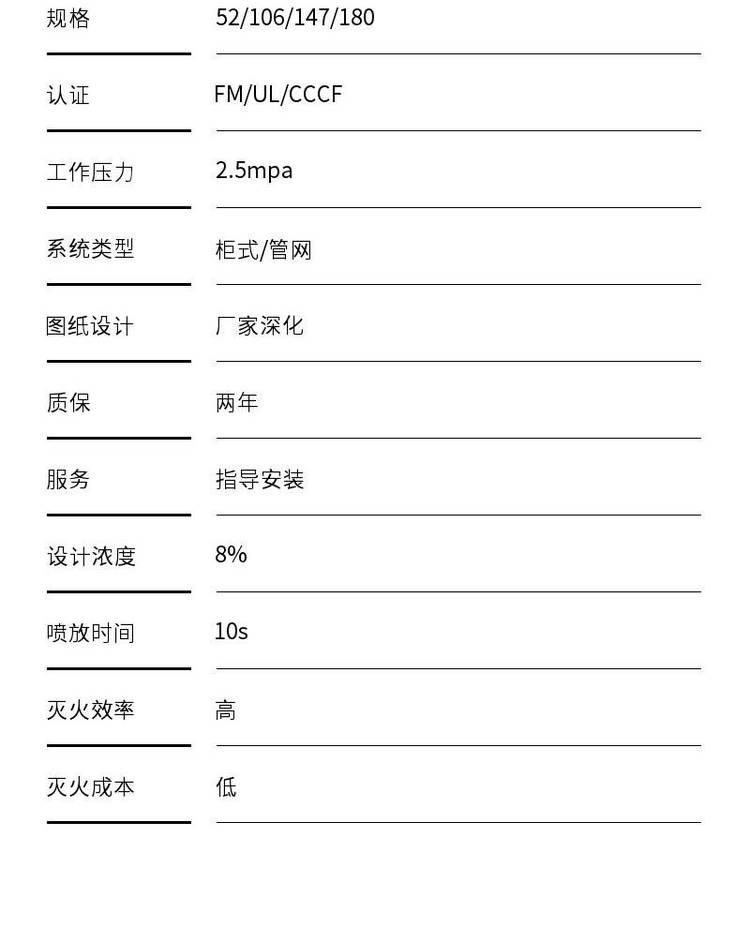 | 规格 | 52/106/147/180 |
|---|---|
| 认证 | FM/UL/CCCF |
| 工作压力 | 2.5mpa |
| 系统类型 | 柜式/管网 |
| 图纸设计 | 厂家深化 |
| 质保 | 两年 |
| 服务 | 指导安装 |
| 设计浓度 | 8% |
| 喷放时间 | 10s |
| 灭火效率 | 高 |
| 灭火成本 | 低 |